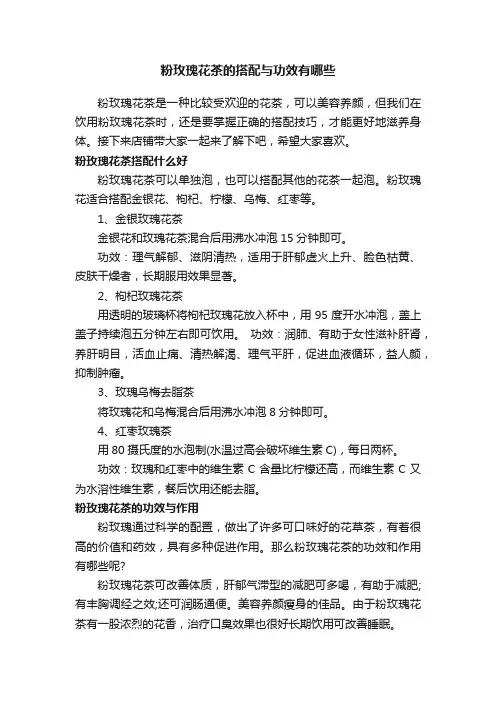 粉玫瑰花茶的搭配与功效有哪些

粉玫瑰花茶是一种比较受欢迎的花茶，可以美容养颜，但我们在饮用粉玫瑰花茶时，还是要掌握正确的搭配技巧，才能更好地滋养身体。接下来店铺带大家一起来了解下吧，希望大家喜欢。

粉玫瑰花茶搭配什么好

粉玫瑰花茶可以单独泡，也可以搭配其他的花茶一起泡。粉玫瑰花适合搭配金银花、枸杞、柠檬、乌梅、红枣等。

1、金银玫瑰花茶

金银花和玫瑰花茶混合后用沸水冲泡 15 分钟即可。

功效：理气解郁、滋阴清热，适用于肝郁虚火上升、脸色枯黄、皮肤干燥者，长期服用效果显著。

2、枸杞玫瑰花茶

用透明的玻璃杯将枸杞玫瑰花放入杯中，用 95 度开水冲泡，盖上盖子持续泡五分钟左右即可饮用。 功效：润肺、有助于女性滋补肝肾，养肝明目，活血止痛、清热解渴、理气平肝，促进血液循环，益人颜，抑制肿瘤。

3、玫瑰乌梅去脂茶

将玫瑰花和乌梅混合后用沸水冲泡 8 分钟即可。

4、红枣玫瑰茶

用 80 摄氏度的水泡制(水温过高会破坏维生素 C)，每日两杯。

功效：玫瑰和红枣中的维生素 C 含量比柠檬还高，而维生素 C 又为水溶性维生素，餐后饮用还能去脂。

粉玫瑰花茶的功效与作用

粉玫瑰通过科学的配置，做出了许多可口味好的花草茶，有着很高的价值和药效，具有多种促进作用。那么粉玫瑰花茶的功效和作用有哪些呢?

粉玫瑰花茶可改善体质，肝郁气滞型的减肥可多喝，有助于减肥;有丰胸调经之效;还可润肠通便。美容养颜瘦身的佳品。由于粉玫瑰花茶有一股浓烈的花香，治疗口臭效果也很好长期饮用可改善睡眠。